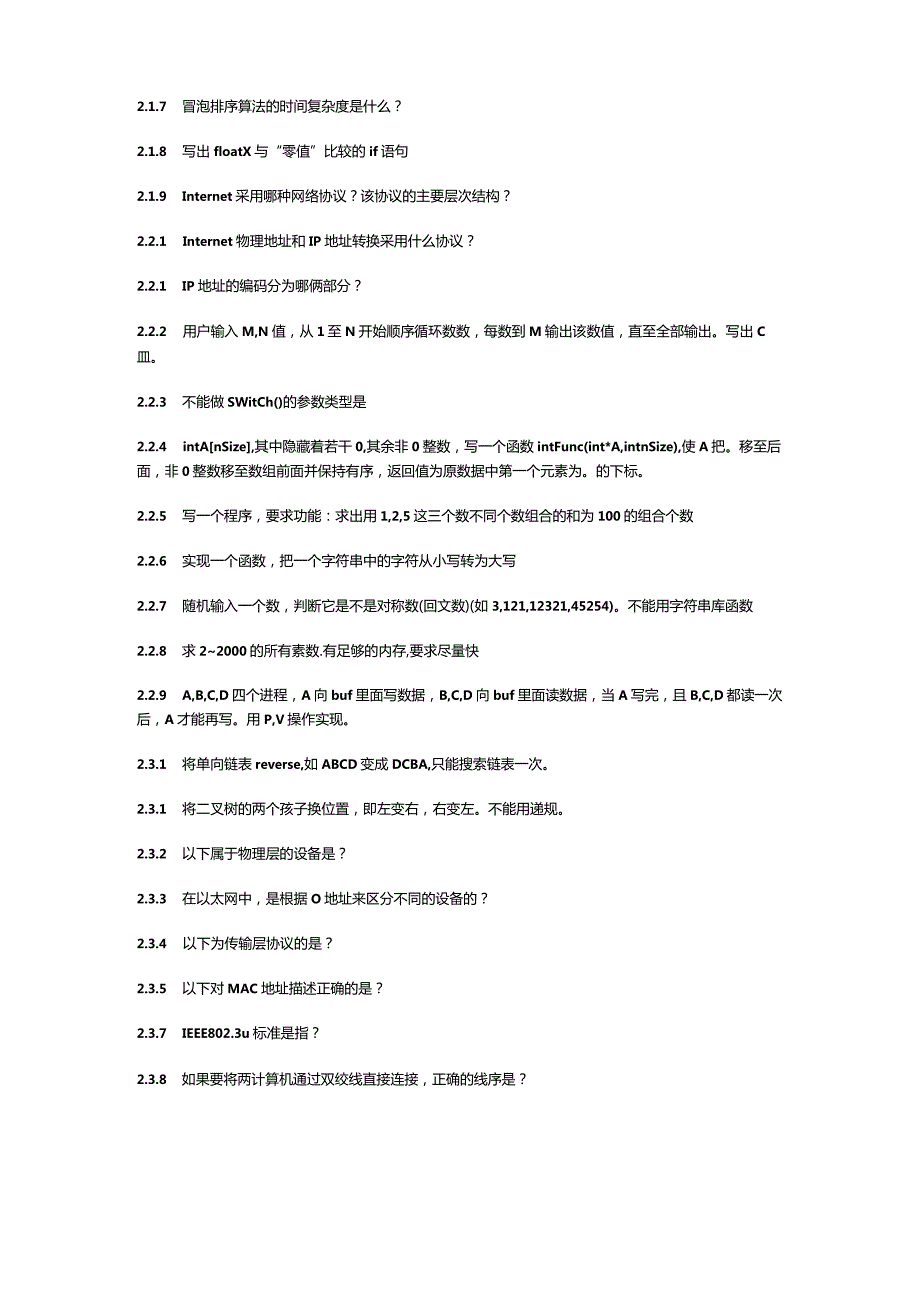 2.1.7 冒泡排序算法的时间复杂度是什么？

2.1.8 写出 floatX 与“零值”比较的 if 语句

2.1.9 Internet 采用哪种网络协议？该协议的主要层次结构？

2.2.1 Internet 物理地址和 IP 地址转换采用什么协议？

2.2.1 IP 地址的编码分为哪俩部分？

2.2.2 用户输入 M,N 值，从 1 至 N 开始顺序循环数数，每数到 M 输出该数值，直至全部输出。写出 C 皿。

2.2.3 不能做 SWitCh()的参数类型是

2.2.4 intA[nSize],其中隐藏着若干 0,其余非 0 整数，写一个函数 intFunc(int*A,intnSize),使 A 把。移至后面，非 0 整数移至数组前面并保持有序，返回值为原数据中第一个元素为。的下标。

2.2.5 写一个程序，要求功能：求出用 1,2,5 这三个数不同个数组合的和为 100 的组合个数

2.2.6 实现一个函数，把一个字符串中的字符从小写转为大写

2.2.7 随机输入一个数，判断它是不是对称数(回文数)(如 3,121,12321,45254)。不能用字符串库函数

2.2.8 求 2~2000 的所有素数.有足够的内存,要求尽量快

2.2.9 A,B,C,D 四个进程，A 向 buf 里面写数据，B,C,D 向 buf 里面读数据，当 A 写完，且 B,C,D 都读一次后，A 才能再写。用 P,V 操作实现。

2.3.1 将单向链表 reverse,如 ABCD 变成 DCBA,只能搜索链表一次。

2.3.1 将二叉树的两个孩子换位置，即左变右，右变左。不能用递规。

2.3.2 以下属于物理层的设备是？

2.3.3 在以太网中，是根据 O 地址来区分不同的设备的？

2.3.4 以下为传输层协议的是？

2.3.5 以下对 MAC 地址描述正确的是？

2.3.7 IEEE802.3u 标准是指？

2.3.8 如果要将两计算机通过双绞线直接连接，正确的线序是？